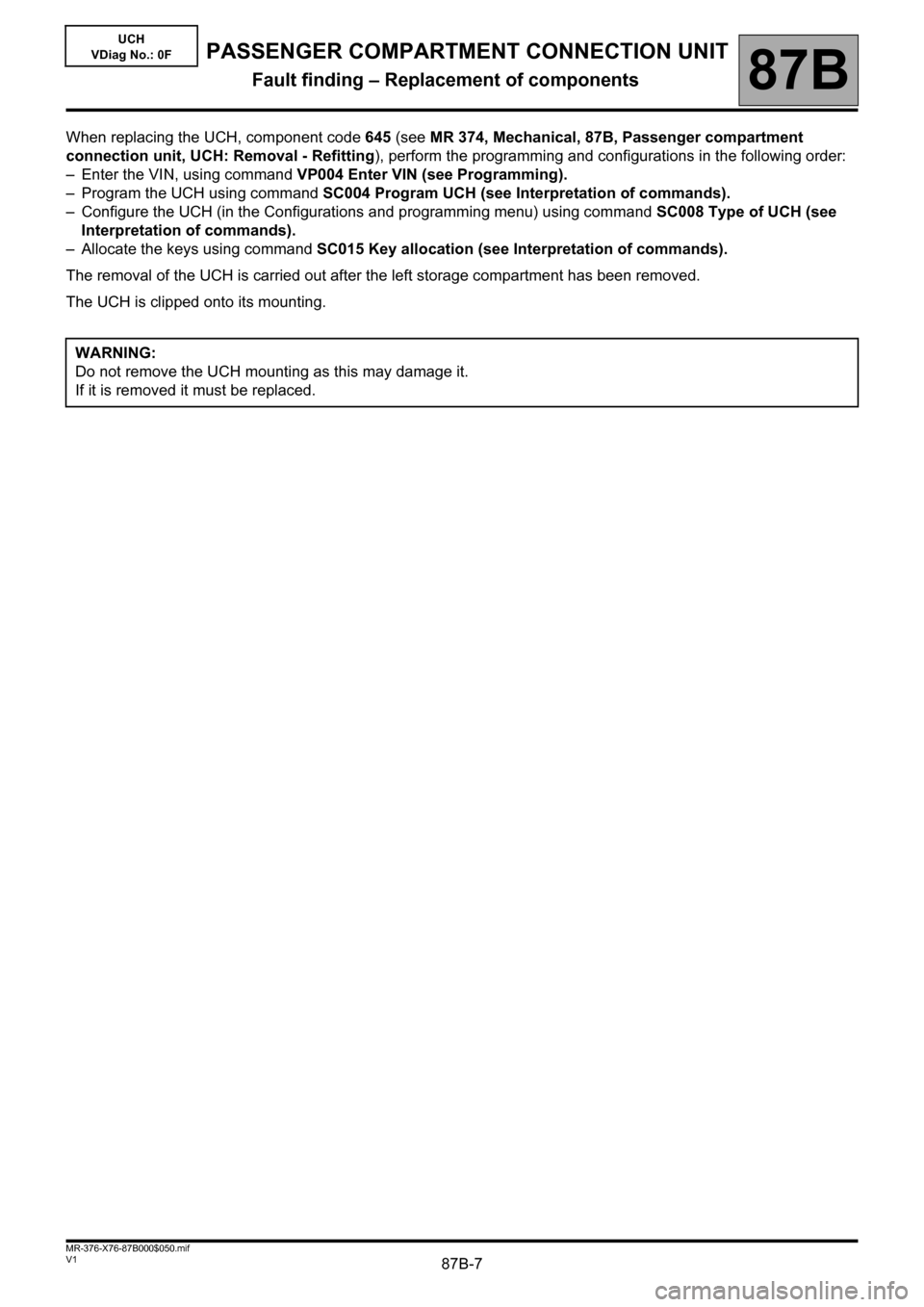 UCH
VDiag No.: 0F

PASSENGER COMPARTMENT CONNECTION UNIT
Fault finding – Replacement of components

87B

When replacing the UCH, component code 645 (see MR 374, Mechanical, 87B, Passenger compartment connection unit, UCH: Removal - Refitting), perform the programming and configurations in the following order:
– Enter the VIN, using command VP004 Enter VIN (see Programming).
– Program the UCH using command SC004 Program UCH (see Interpretation of commands).
– Configure the UCH (in the Configurations and programming menu) using command SC008 Type of UCH (see Interpretation of commands).
– Allocate the keys using command SC015 Key allocation (see Interpretation of commands).

The removal of the UCH is carried out after the left storage compartment has been removed.

The UCH is clipped onto its mounting.

WARNING:
Do not remove the UCH mounting as this may damage it.
If it is removed it must be replaced.

MR-376-X76-87B000$050.mif
V1

87B-7

carmanualsonline.info